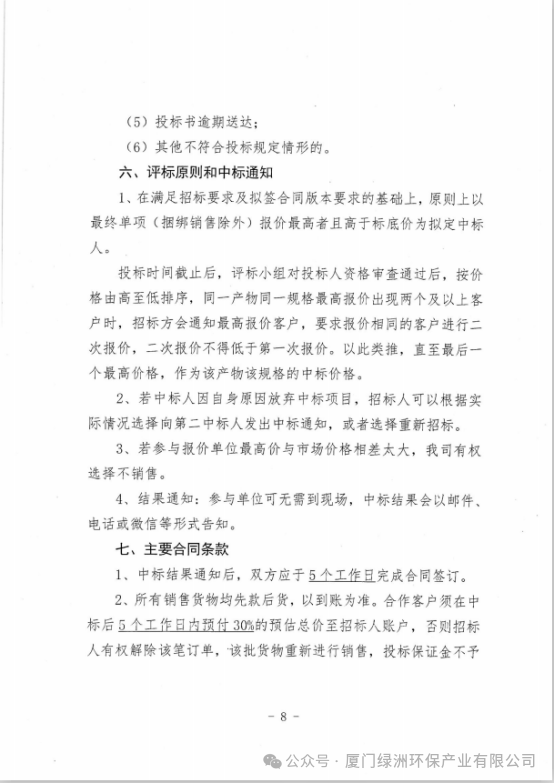 （5）投标书逾期送达；

（6）其他不符合投标规定情形的。

六、评标原则和中标通知

1、在满足招标要求及拟签合同版本要求的基础上，原则上以最终单项（捆绑销售除外）报价最高者且高于标底价为拟定中标人。

投标时间截止后，评标小组对投标人资格审查通过后，按价格由高至低排序，同一产物同一规格最高报价出现两个及以上客户时，招标方会通知最高报价客户，要求报价相同的客户进行二次报价，二次报价不得低于第一次报价。以此类推，直至最后一个最高价格，作为该产物该规格的中标价格。

2、若中标人因自身原因放弃中标项目，招标人可以根据实际情况选择向第二中标人发出中标通知，或者选择重新招标。

3、若参与报价单位最高价与市场价格相差太大，我司有权选择不销售。

4、结果通知：参与单位可无需到现场，中标结果会以邮件、电话或微信等形式告知。

七、主要合同条款

1、中标结果通知后，双方应于5个工作日完成合同签订。

2、所有销售货物均先款后货，以到账为准。合作客户须在中标后5个工作日内预付30%的预估总价至招标人账户，否则招标人有权解除该笔订单，该批货物重新进行销售，投标保证金不予

- 8 -

公众号 · 厦门绿洲环保产业有限公司